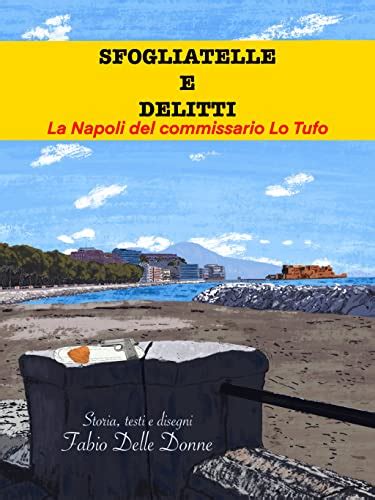 SFOGLIATELLE
E
DELITTI
La Napoli del commissario Lo Tufo

Storia, testi e disegni
Fabio Delle Donne